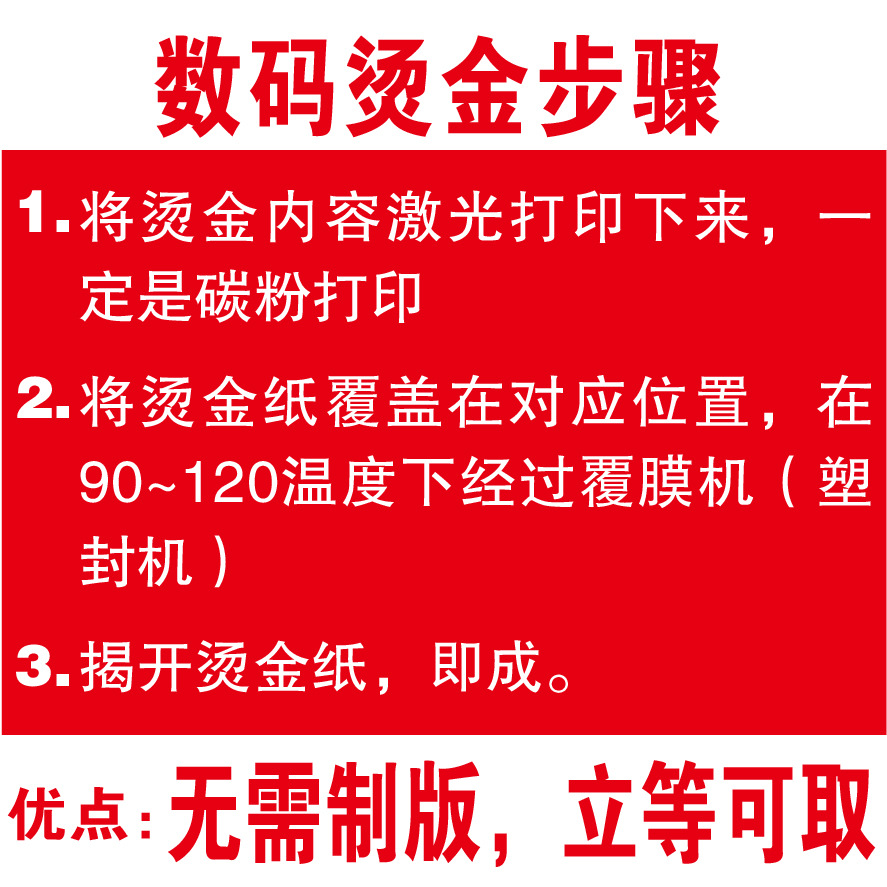 数码烫金步骤

1. 将烫金内容激光打印下来，一定是碳粉打印

2. 将烫金纸覆盖在对应位置，在90~120温度下经过覆膜机（塑封机）

3. 揭开烫金纸，即成。

优点：无需制版，立等可取